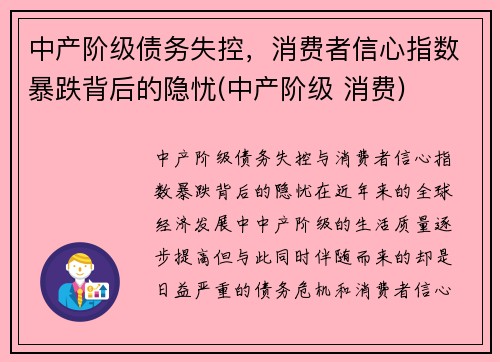 中产阶级债务失控，消费者信心指数暴跌背后的隐忧(中产阶级 消费)

中产阶级债务失控与消费者信心指数暴跌背后的隐忧在近年来的全球经济发展中中产阶级的生活质量逐步提高但与此同时伴随而来的却是日益严重的债务危机和消费者信心